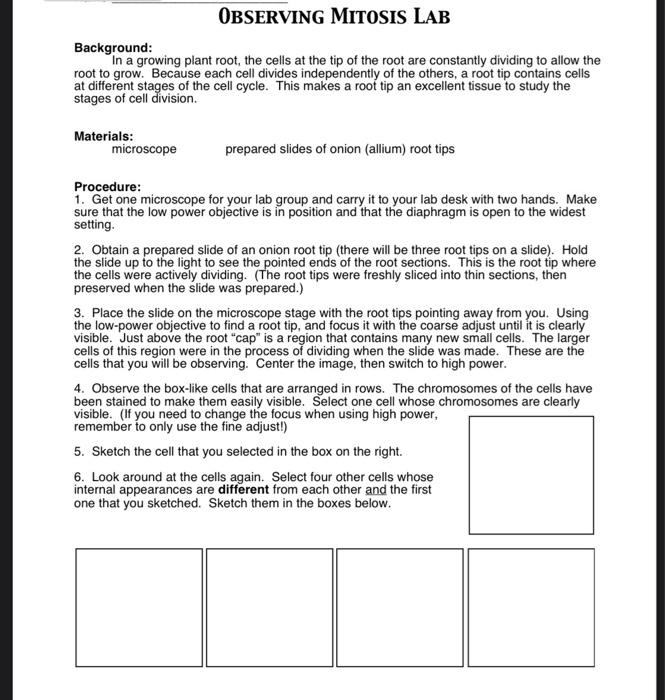 OBSERVING MITOSIS LAB

Background:
In a growing plant root, the cells at the tip of the root are constantly dividing to allow the root to grow. Because each cell divides independently of the others, a root tip contains cells at different stages of the cell cycle. This makes a root tip an excellent tissue to study the stages of cell division.

Materials:
microscope prepared slides of onion (allium) root tips

Procedure:
1. Get one microscope for your lab group and carry it to your lab desk with two hands. Make sure that the low power objective is in position and that the diaphragm is open to the widest setting.

2. Obtain a prepared slide of an onion root tip (there will be three root tips on a slide). Hold the slide up to the light to see the pointed ends of the root sections. This is the root tip where the cells were actively dividing. (The root tips were freshly sliced into thin sections, then preserved when the slide was prepared.)

3. Place the slide on the microscope stage with the root tips pointing away from you. Using the low-power objective to find a root tip, and focus it with the coarse adjust until it is clearly visible. Just above the root "cap" is a region that contains many new small cells. The larger cells of this region were in the process of dividing when the slide was made. These are the cells that you will be observing. Center the image, then switch to high power.

4. Observe the box-like cells that are arranged in rows. The chromosomes of the cells have been stained to make them easily visible. Select one cell whose chromosomes are clearly visible. (If you need to change the focus when using high power, remember to only use the fine adjust!)

5. Sketch the cell that you selected in the box on the right.

6. Look around at the cells again. Select four other cells whose internal appearances are different from each other and the first one that you sketched. Sketch them in the boxes below.